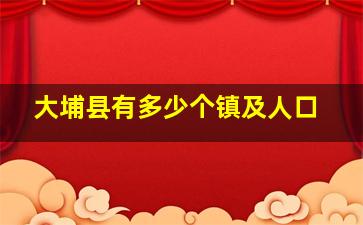 大埔县有多少个镇及人口